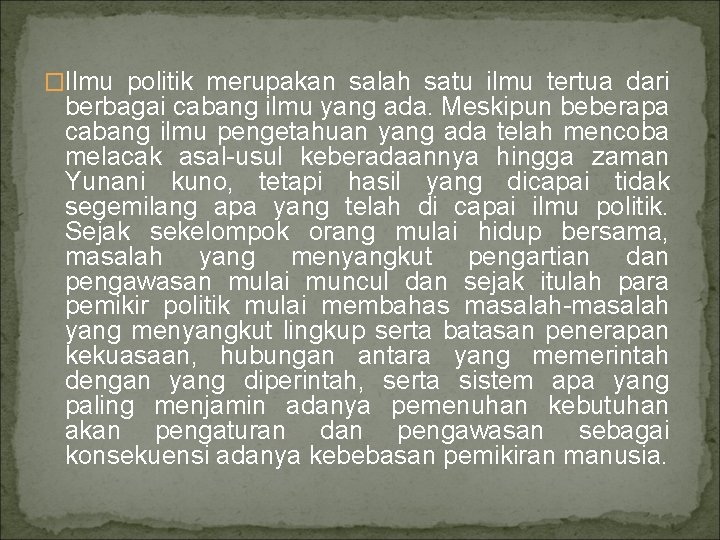 Ilmu politik merupakan salah satu ilmu tertua dari berbagai cabang ilmu yang ada. Meskipun beberapa cabang ilmu pengetahuan yang ada telah mencoba melacak asal-usul keberadaannya hingga zaman Yunani kuno, tetapi hasil yang dicapai tidak segemilang apa yang telah di capai ilmu politik. Sejak sekelompok orang mulai hidup bersama, masalah yang menyangkut pengartian dan pengawasan mulai muncul dan sejak itulah para pemikir politik mulai membahas masalah-masalah yang menyangkut lingkup serta batasan penerapan kekuasaan, hubungan antara yang memerintah dengan yang diperintah, serta sistem apa yang paling menjamin adanya pemenuhan kebutuhan akan pengaturan dan pengawasan sebagai konsekuensi adanya kebebasan pemikiran manusia.